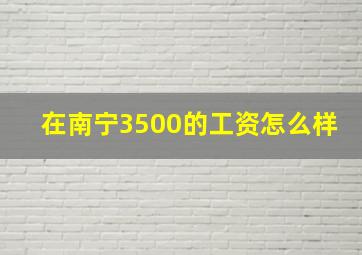 在南宁3500的工资怎么样